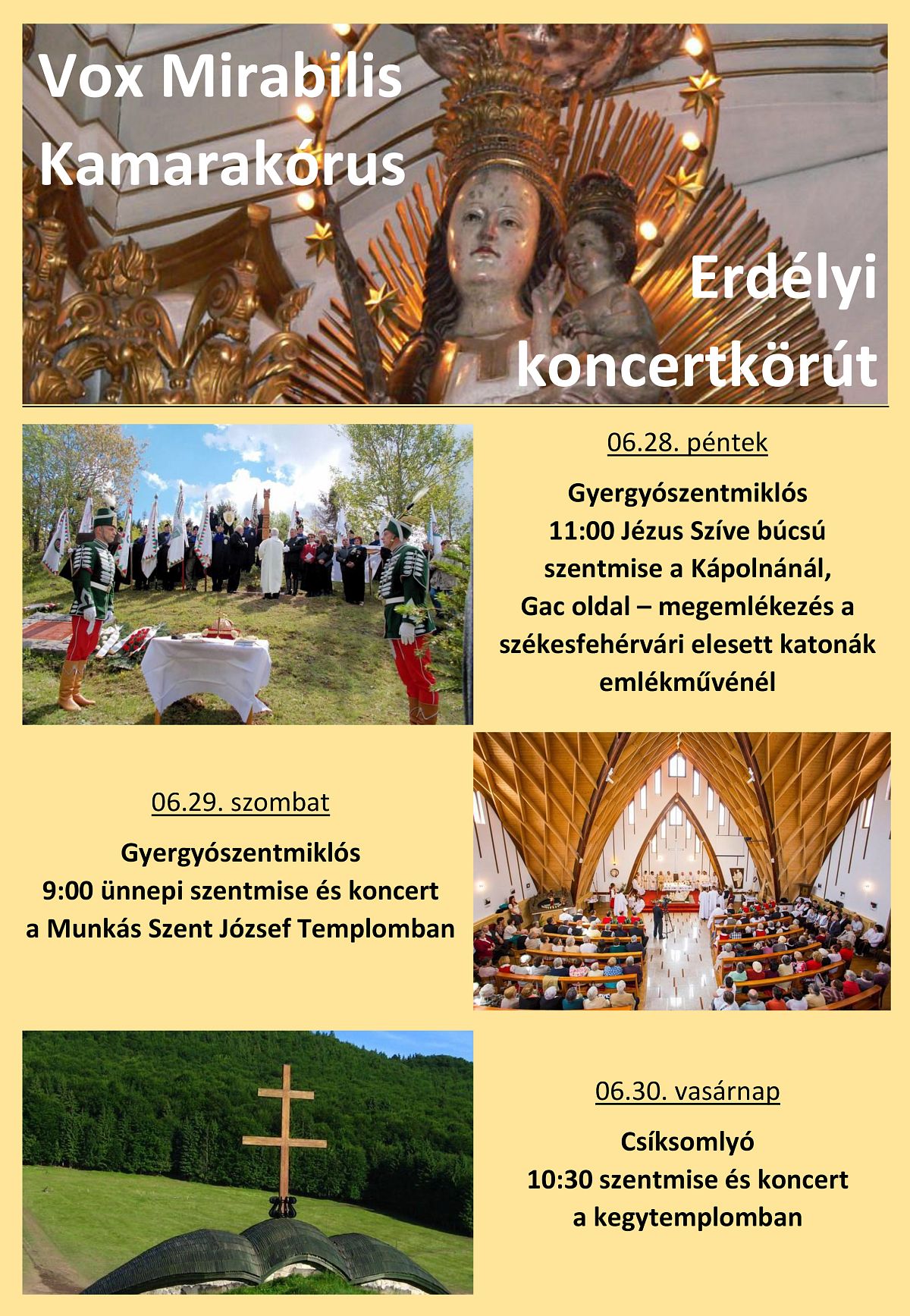 Vox Mirabilis Kamarakórus

Erdélyi koncertkörút

06.28. péntek

Gyergyószentmiklós
11:00 Jézus Szíve búcsú szentmise a Kápolnánál,
Gac oldal – megemlékezés a székesfehérvári elesett katonák emlékművénél

06.29. szombat

Gyergyószentmiklós
9:00 ünnepi szentmise és koncert
a Munkás Szent József Templomban

06.30. vasárnap

Csíksomlyó
10:30 szentmise és koncert
a kegytemplomban